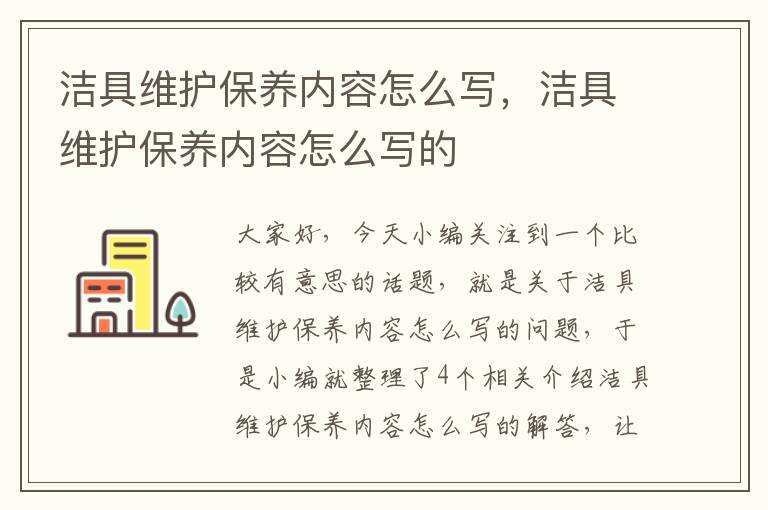 洁具维护保养内容怎么写，洁具维护保养内容怎么写的

大家好，今天小编关注到一个比较有意思的话题，就是关于洁具维护保养内容怎么写的问题，于是小编就整理了4个相关介绍洁具维护保养内容怎么写的解答，让